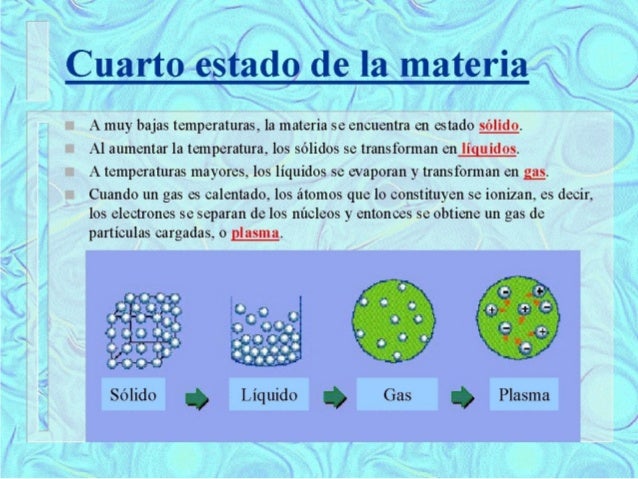 Cuarto estado de la materia

A muy bajas temperaturas, la materia se encuentra en estado sólido.

Al aumentar la temperatura, los sólidos se transforman en líquidos.

A temperaturas mayores, los líquidos se evaporan y transforman en gas.

Cuando un gas es calentado, los átomos que lo constituyen se ionizan, es decir, los electrones se separan de los núcleos y entonces se obtiene un gas de partículas cargadas, o plasma.

Sólido

Líquido

Gas

Plasma